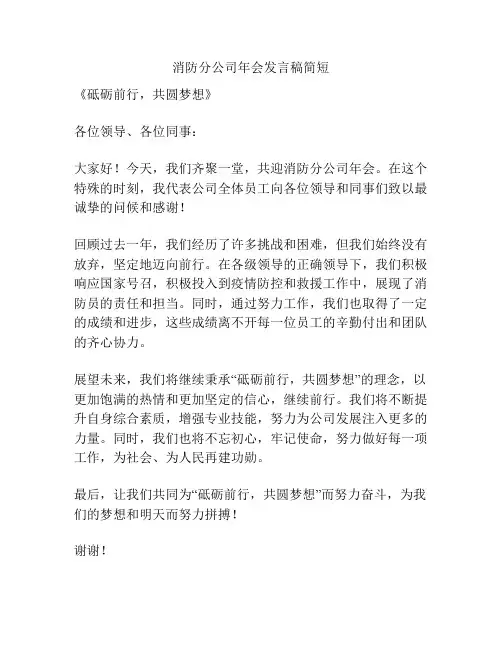 消防分公司年会发言稿简短

《砥砺前行，共圆梦想》

各位领导、各位同事：

大家好！今天，我们齐聚一堂，共迎消防分公司年会。在这个特殊的时刻，我代表公司全体员工向各位领导和同事们致以最诚挚的问候和感谢！

回顾过去一年，我们经历了许多挑战和困难，但我们始终没有放弃，坚定地迈向前行。在各级领导的正确领导下，我们积极响应国家号召，积极投入到疫情防控和救援工作中，展现了消防员的责任和担当。同时，通过努力工作，我们也取得了一定的成绩和进步，这些成绩离不开每一位员工的辛勤付出和团队的齐心协力。

展望未来，我们将继续秉承“砥砺前行，共圆梦想”的理念，以更加饱满的热情和更加坚定的信心，继续前行。我们将不断提升自身综合素质，增强专业技能，努力为公司发展注入更多的力量。同时，我们也将不忘初心，牢记使命，努力做好每一项工作，为社会、为人民再建功勋。

最后，让我们共同为“砥砺前行，共圆梦想”而努力奋斗，为我们的梦想和明天而努力拼搏！

谢谢！